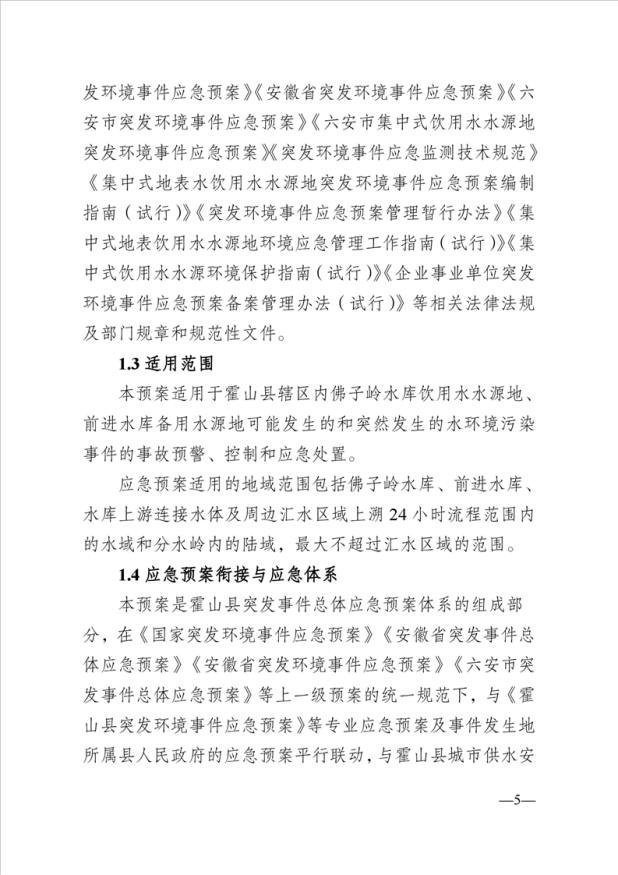 发环境事件应急预案》《安徽省突发环境事件应急预案》《六安市突发环境事件应急预案》《六安市集中式饮用水水源地突发环境事件应急预案》《突发环境事件应急监测技术规范》《集中式地表水饮用水水源地突发环境事件应急预案编制指南（试行）》《突发环境事件应急预案管理暂行办法》《集中式地表饮用水水源地环境应急管理工作指南（试行）》《集中式饮用水水源环境保护指南（试行）》《企业事业单位突发环境事件应急预案备案管理办法（试行）》等相关法律法规及部门规章和规范性文件。

1.3 适用范围

本预案适用于霍山县辖区内佛子岭水库饮用水水源地、前进水库备用水源地可能发生的和突然发生的水环境污染事件的事故预警、控制和应急处置。

应急预案适用的地域范围包括佛子岭水库、前进水库、水库上游连接水体及周边汇水区域上溯 24 小时流程范围内的水域和分水岭内的陆域，最大不超过汇水区域的范围。

1.4 应急预案衔接与应急体系

本预案是霍山县突发事件总体应急预案体系的组成部分，在《国家突发环境事件应急预案》《安徽省突发事件总体应急预案》《安徽省突发环境事件应急预案》《六安市突发事件总体应急预案》等上一级预案的统一规范下，与《霍山县突发环境事件应急预案》等专业应急预案及事件发生地所属县人民政府的应急预案平行联动，与霍山县城市供水安

—5—